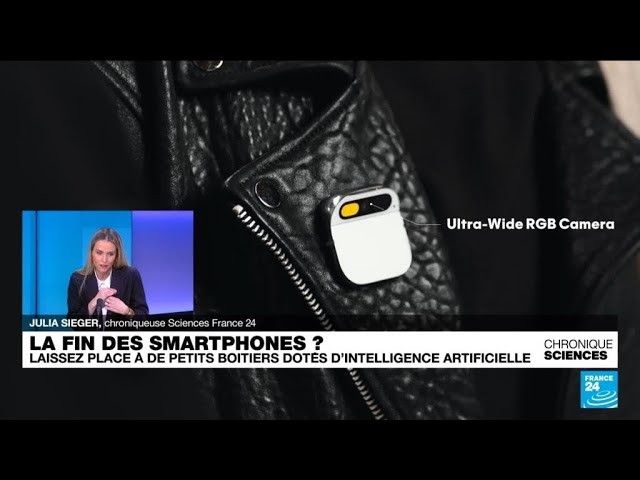 Ultra-Wide RGB Camera

JULIA SIEGER, chroniqueuse Sciences France 24

LA FIN DES SMARTPHONES ?
LAISSEZ PLACE À DE PETITS BOITIERS DOTÉS D'INTELLIGENCE ARTIFICIELLE

CHRONIQUE
SCIENCES

FRANCE 24